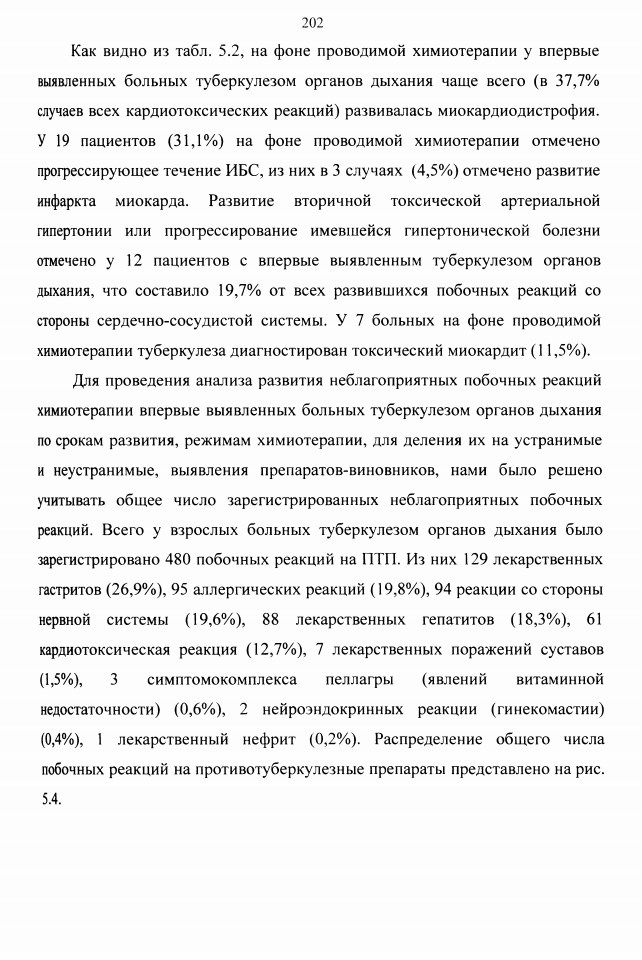 202

Как видно из табл. 5.2, на фоне проводимой химиотерапии у впервые выявленных больных туберкулезом органов дыхания чаще всего (в 37,7% случаев всех кардиотоксических реакций) развивалась миокардиодистрофия. У 19 пациентов (31,1%) на фоне проводимой химиотерапии отмечено прогрессирующее течение ИБС, из них в 3 случаях (4,5%) отмечено развитие инфаркта миокарда. Развитие вторичной токсической артериальной гипертонии или прогрессирование имевшейся гипертонической болезни отмечено у 12 пациентов с впервые выявленным туберкулезом органов дыхания, что составило 19,7% от всех развившихся побочных реакций со стороны сердечно-сосудистой системы. У 7 больных на фоне проводимой химиотерапии туберкулеза диагностирован токсический миокардит (11,5%).

Для проведения анализа развития неблагоприятных побочных реакций химиотерапии впервые выявленных больных туберкулезом органов дыхания по срокам развития, режимам химиотерапии, для деления их на устранимые и неустранимые, выявления препаратов-виновников, нами было решено учитывать общее число зарегистрированных неблагоприятных побочных реакций. Всего у взрослых больных туберкулезом органов дыхания было зарегистрировано 480 побочных реакций на ПТП. Из них 129 лекарственных гастритов (26,9%), 95 аллергических реакций (19,8%), 94 реакции со стороны нервной системы (19,6%), 88 лекарственных гепатитов (18,3%), 61 кардиотоксическая реакция (12,7%), 7 лекарственных поражений суставов (1,5%), 3 симптомокомплекса пеллагры (явлений витаминной недостаточности) (0,6%), 2 нейроэндокринных реакции (гинекомастии) (0,4%), 1 лекарственный нефрит (0,2%). Распределение общего числа побочных реакций на противотуберкулезные препараты представлено на рис. 5.4.